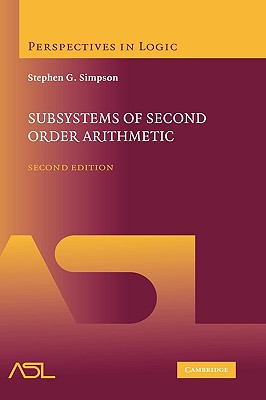 PERSPECTIVES IN LOGIC

Stephen G. Simpson

SUBSYSTEMS OF SECOND ORDER ARITHMETIC

SECOND EDITION

ASL

ASL

CAMBRIDGE